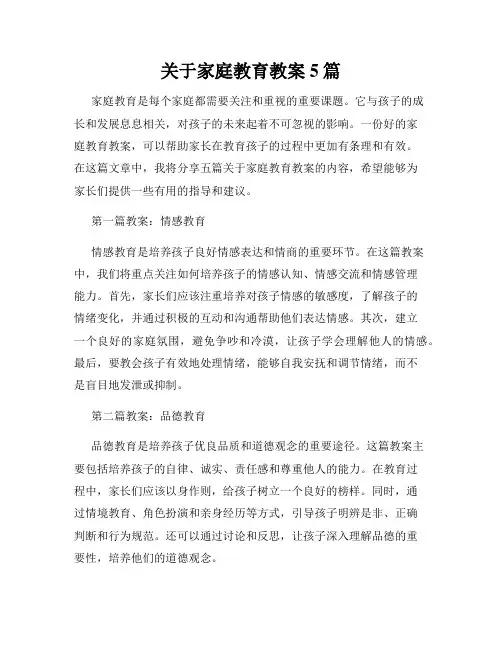 关于家庭教育教案 5 篇

家庭教育是每个家庭都需要关注和重视的重要课题。它与孩子的成长和发展息息相关，对孩子的未来起着不可忽视的影响。一份好的家庭教育教案，可以帮助家长在教育孩子的过程中更加有条理和有效。在这篇文章中，我将分享五篇关于家庭教育教案的内容，希望能够为家长们提供一些有用的指导和建议。

第一篇教案：情感教育

情感教育是培养孩子良好情感表达和情商的重要环节。在这篇教案中，我们将重点关注如何培养孩子的情感认知、情感交流和情感管理能力。首先，家长们应该注重培养对孩子情感的敏感度，了解孩子的情绪变化，并通过积极的互动和沟通帮助他们表达情感。其次，建立一个良好的家庭氛围，避免争吵和冷漠，让孩子学会理解他人的情感。最后，要教会孩子有效地处理情绪，能够自我安抚和调节情绪，而不是盲目地发泄或抑制。

第二篇教案：品德教育

品德教育是培养孩子优良品质和道德观念的重要途径。这篇教案主要包括培养孩子的自律、诚实、责任感和尊重他人的能力。在教育过程中，家长们应该以身作则，给孩子树立一个良好的榜样。同时，通过情境教育、角色扮演和亲身经历等方式，引导孩子明辨是非、正确判断和行为规范。还可以通过讨论和反思，让孩子深入理解品德的重要性，培养他们的道德观念。